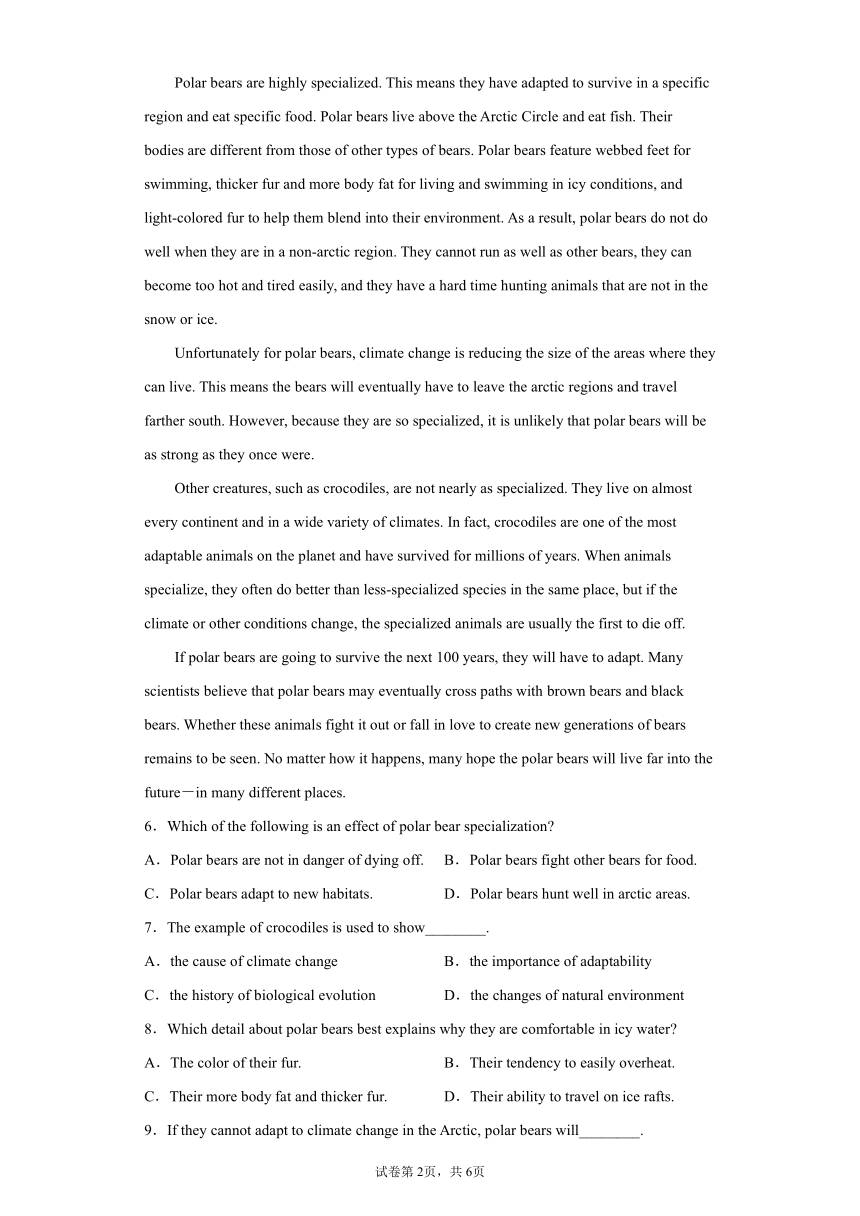 Polar bears are highly specialized. This means they have adapted to survive in a specific region and eat specific food. Polar bears live above the Arctic Circle and eat fish. Their bodies are different from those of other types of bears. Polar bears feature webbed feet for swimming, thicker fur and more body fat for living and swimming in icy conditions, and light-colored fur to help them blend into their environment. As a result, polar bears do not do well when they are in a non-arctic region. They cannot run as well as other bears, they can become too hot and tired easily, and they have a hard time hunting animals that are not in the snow or ice.

Unfortunately for polar bears, climate change is reducing the size of the areas where they can live. This means the bears will eventually have to leave the arctic regions and travel farther south. However, because they are so specialized, it is unlikely that polar bears will be as strong as they once were.

Other creatures, such as crocodiles, are not nearly as specialized. They live on almost every continent and in a wide variety of climates. In fact, crocodiles are one of the most adaptable animals on the planet and have survived for millions of years. When animals specialize, they often do better than less-specialized species in the same place, but if the climate or other conditions change, the specialized animals are usually the first to die off.

If polar bears are going to survive the next 100 years, they will have to adapt. Many scientists believe that polar bears may eventually cross paths with brown bears and black bears. Whether these animals fight it out or fall in love to create new generations of bears remains to be seen. No matter how it happens, many hope the polar bears will live far into the future—in many different places.

6．Which of the following is an effect of polar bear specialization?

A．Polar bears are not in danger of dying off.
B．Polar bears fight other bears for food.
C．Polar bears adapt to new habitats.
D．Polar bears hunt well in arctic areas.

7．The example of crocodiles is used to show________.

A．the cause of climate change
B．the importance of adaptability
C．the history of biological evolution
D．the changes of natural environment

8．Which detail about polar bears best explains why they are comfortable in icy water?

A．The color of their fur.
B．Their tendency to easily overheat.
C．Their more body fat and thicker fur.
D．Their ability to travel on ice rafts.

9．If they cannot adapt to climate change in the Arctic, polar bears will________.

试卷第2页，共6页